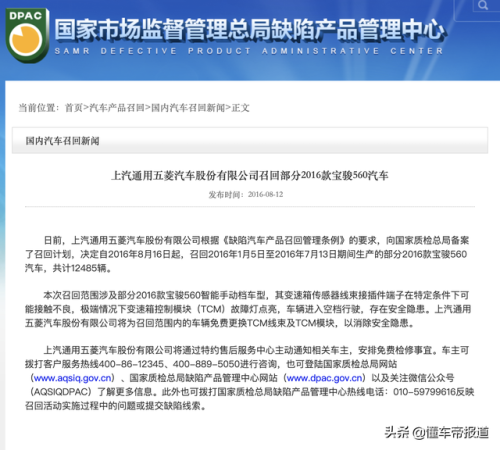 DPAC

国家市场监督管理总局缺陷产品管理中心
SAMR DEFECTIVE PRODUCT ADMINISTRATIVE CENTER

当前位置：首页>汽车产品召回>国内汽车召回新闻>正文

国内汽车召回新闻

上汽通用五菱汽车股份有限公司召回部分2016款宝骏560汽车

发布时间：2016-08-12

日前，上汽通用五菱汽车股份有限公司根据《缺陷汽车产品召回管理条例》的要求，向国家质检总局备案了召回计划，决定自2016年8月16日起，召回2016年1月5日至2016年7月13日期间生产的部分2016款宝骏560汽车，共计12485辆。

本次召回范围涉及部分2016款宝骏560智能手动档车型，其变速箱传感器线束接插件端子在特定条件下可能接触不良，极端情况下变速箱控制模块（TCM）故障灯点亮，车辆进入空档行驶，存在安全隐患。上汽通用五菱汽车股份有限公司将为召回范围内的车辆免费更换TCM线束及TCM模块，以消除安全隐患。

上汽通用五菱汽车股份有限公司将通过特约售后服务中心主动通知相关车主，安排免费检修事宜。车主可拨打客户服务热线400-86-12345、400-889-5050进行咨询，也可登陆国家质检总局网站（www.aqsiq.gov.cn）、国家质检总局缺陷产品管理中心网站（www.dpac.gov.cn）以及关注微信公众号（AQSIQDPAC）了解更多信息。此外也可拨打国家质检总局缺陷产品管理中心热线电话：010-59799616反映召回活动实施过程中的问题或提交缺陷线索。

头条 @懂车帝报道